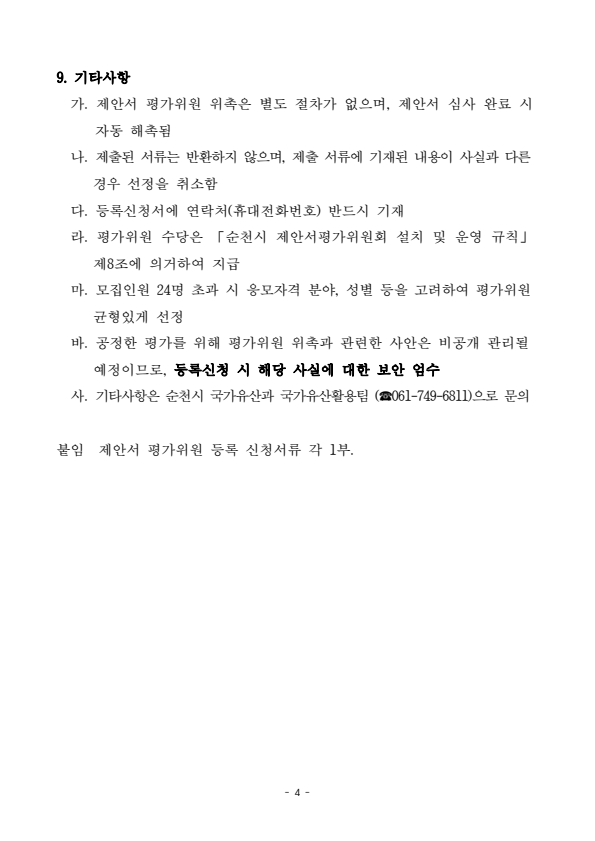 9. 기타사항

가. 제안서 평가위원 위촉은 별도 절차가 없으며, 제안서 심사 완료 시 자동 해촉됨

나. 제출된 서류는 반환하지 않으며, 제출 서류에 기재된 내용이 사실과 다른 경우 선정을 취소함

다. 등록신청서에 연락처(휴대전화번호) 반드시 기재

라. 평가위원 수당은 「순천시 제안서평가위원회 설치 및 운영 규칙」 제8조에 의거하여 지급

마. 모집인원 24명 초과 시 응모자격 분야, 성별 등을 고려하여 평가위원 균형있게 선정

바. 공정한 평가를 위해 평가위원 위촉과 관련한 사안은 비공개 관리될 예정이므로, 등록신청 시 해당 사실에 대한 보안 엄수

사. 기타사항은 순천시 국가유산과 국가유산활용팀 (☎061-749-6811)으로 문의

붙임 제안서 평가위원 등록 신청서류 각 1부.

- 4 -